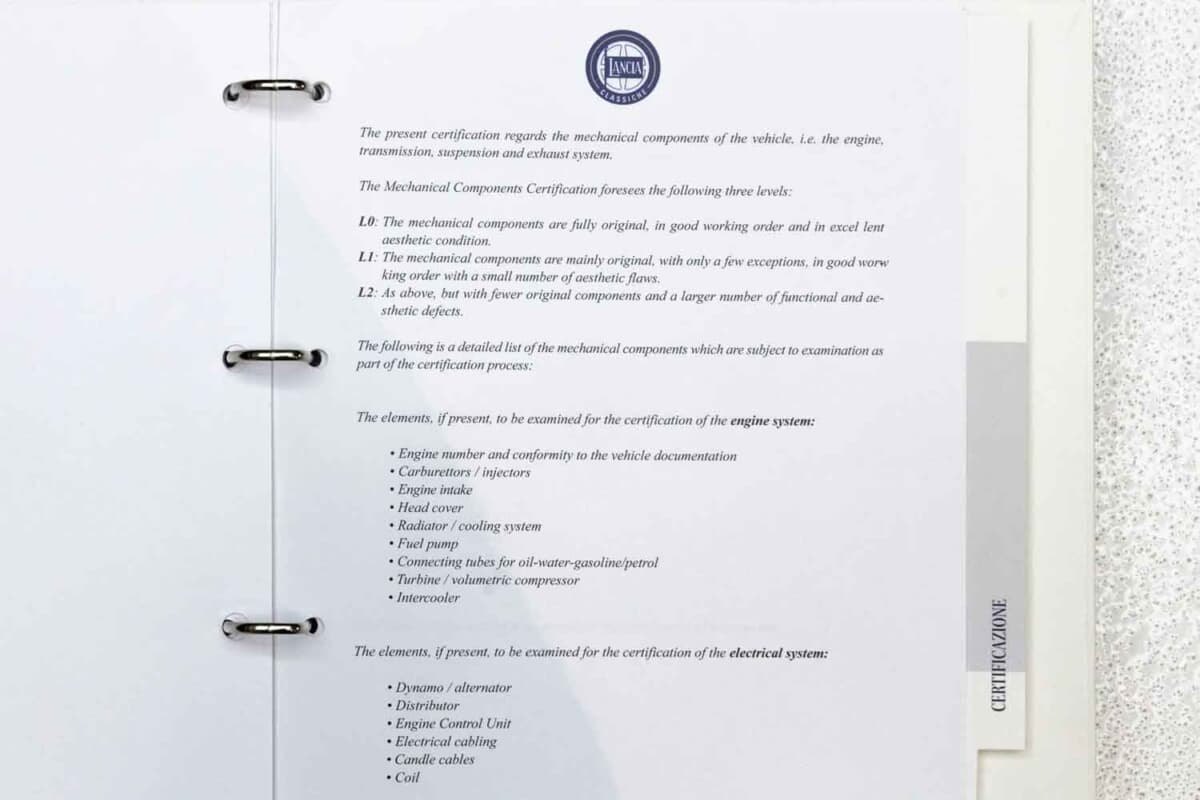 LANCIA
CLASSICHE

The present certification regards the mechanical components of the vehicle, i.e. the engine, transmission, suspension and exhaust system.

The Mechanical Components Certification foresees the following three levels:

L0: The mechanical components are fully original, in good working order and in excel lent aesthetic condition.
L1: The mechanical components are mainly original, with only a few exceptions, in good worw king order with a small number of aesthetic flaws.
L2: As above, but with fewer original components and a larger number of functional and aesthetic defects.

The following is a detailed list of the mechanical components which are subject to examination as part of the certification process:

The elements, if present, to be examined for the certification of the engine system:

• Engine number and conformity to the vehicle documentation
• Carburettors / injectors
• Engine intake
• Head cover
• Radiator / cooling system
• Fuel pump
• Connecting tubes for oil-water-gasoline/petrol
• Turbine / volumetric compressor
• Intercooler

The elements, if present, to be examined for the certification of the electrical system:

• Dynamo / alternator
• Distributor
• Engine Control Unit
• Electrical cabling
• Candle cables
• Coil

CERTIFICAZIONE